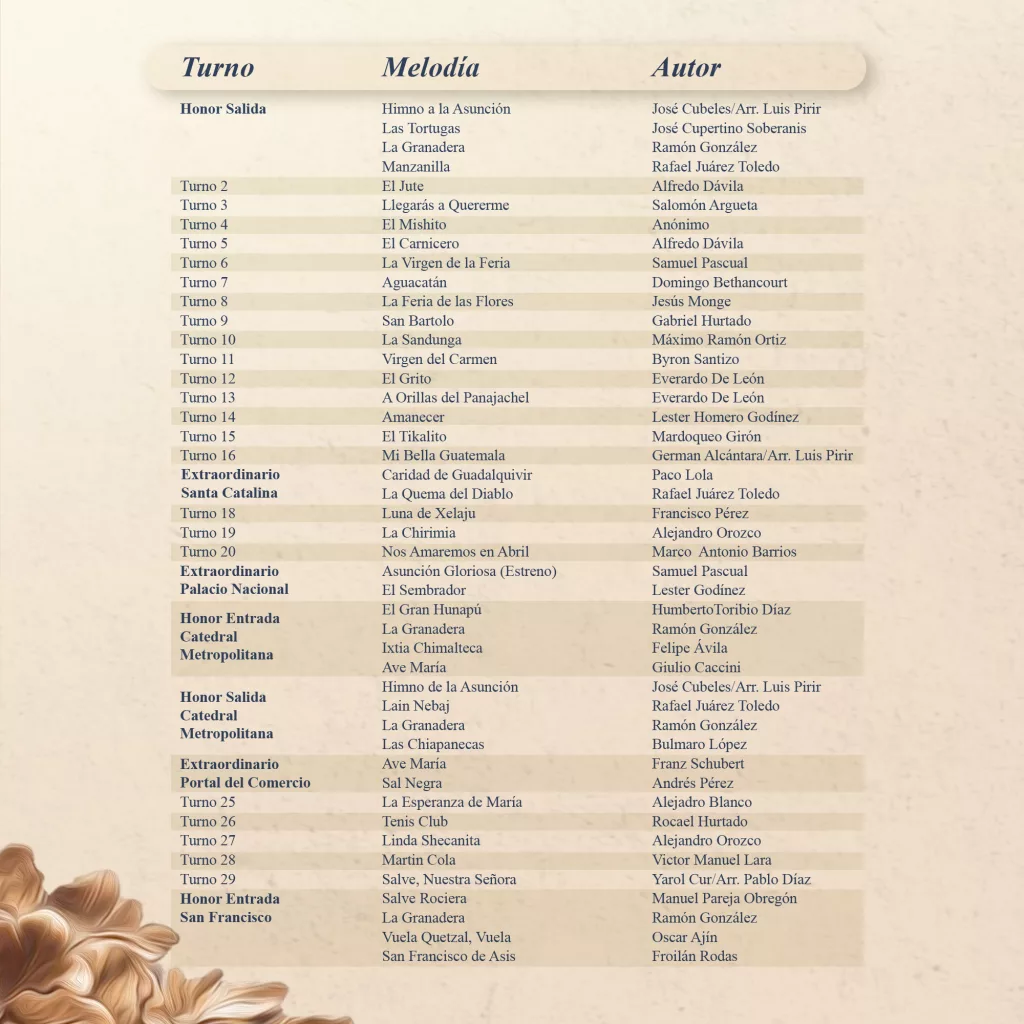 | Turno | Melodía | Autor |
|---|---|---|
| Honor Salida | Himno a la Asunción | José Cubeles/Arr. Luis Pirir |
| | Las Tortugas | José Cupertino Soberanis |
| | La Granadera | Ramón González |
| | Manzanilla | Rafael Juárez Toledo |
| Turno 2 | El Jute | Alfredo Dávila |
| Turno 3 | Llegarás a Quererme | Salomón Argueta |
| Turno 4 | El Mishito | Anónimo |
| Turno 5 | El Carnicero | Alfredo Dávila |
| Turno 6 | La Virgen de la Feria | Samuel Pascual |
| Turno 7 | Aguacatán | Domingo Bethancourt |
| Turno 8 | La Feria de las Flores | Jesús Monge |
| Turno 9 | San Bartolo | Gabriel Hurtado |
| Turno 10 | La Sandunga | Máximo Ramón Ortiz |
| Turno 11 | Virgen del Carmen | Byron Santizo |
| Turno 12 | El Grito | Everardo De León |
| Turno 13 | A Orillas del Panajachel | Everardo De León |
| Turno 14 | Amanecer | Lester Homero Godínez |
| Turno 15 | El Tikalito | Mardoqueo Girón |
| Turno 16 | Mi Bella Guatemala | German Alcántara/Arr. Luis Pirir |
| Extraordinario Santa Catalina | Caridad de Guadalquivir | Paco Lola |
| | La Quema del Diablo | Rafael Juárez Toledo |
| Turno 18 | Luna de Xelaju | Francisco Pérez |
| Turno 19 | La Chirimia | Alejandro Orozco |
| Turno 20 | Nos Amaremos en Abril | Marco Antonio Barrios |
| Extraordinario Palacio Nacional | Asunción Gloriosa (Estreno) | Samuel Pascual |
| | El Sembrador | Lester Godínez |
| Honor Entrada Catedral Metropolitana | El Gran Hunapú | HumbertoToribio Díaz |
| | La Granadera | Ramón González |
| | Ixtia Chimalteca | Felipe Ávila |
| | Ave María | Giulio Caccini |
| Honor Salida Catedral Metropolitana | Himno de la Asunción | José Cubeles/Arr. Luis Pirir |
| | Lain Nebaj | Rafael Juárez Toledo |
| | La Granadera | Ramón González |
| | Las Chiapanecas | Bulmaro López |
| Extraordinario Portal del Comercio | Ave María | Franz Schubert |
| | Sal Negra | Andrés Pérez |
| Turno 25 | La Esperanza de María | Alejadro Blanco |
| Turno 26 | Tenis Club | Rocael Hurtado |
| Turno 27 | Linda Shecanita | Alejandro Orozco |
| Turno 28 | Martin Cola | Victor Manuel Lara |
| Turno 29 | Salve, Nuestra Señora | Yarol Cur/Arr. Pablo Díaz |
| Honor Entrada San Francisco | Salve Rociera | Manuel Pareja Obregón |
| | La Granadera | Ramón González |
| | Vuela Quetzal, Vuela | Oscar Ajín |
| | San Francisco de Asis | Froilán Rodas |